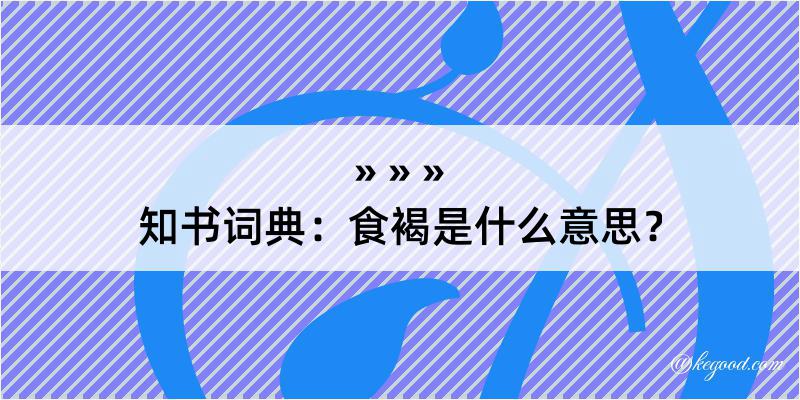 » » »
知书词典：食褐是什么意思？

@kegood.com